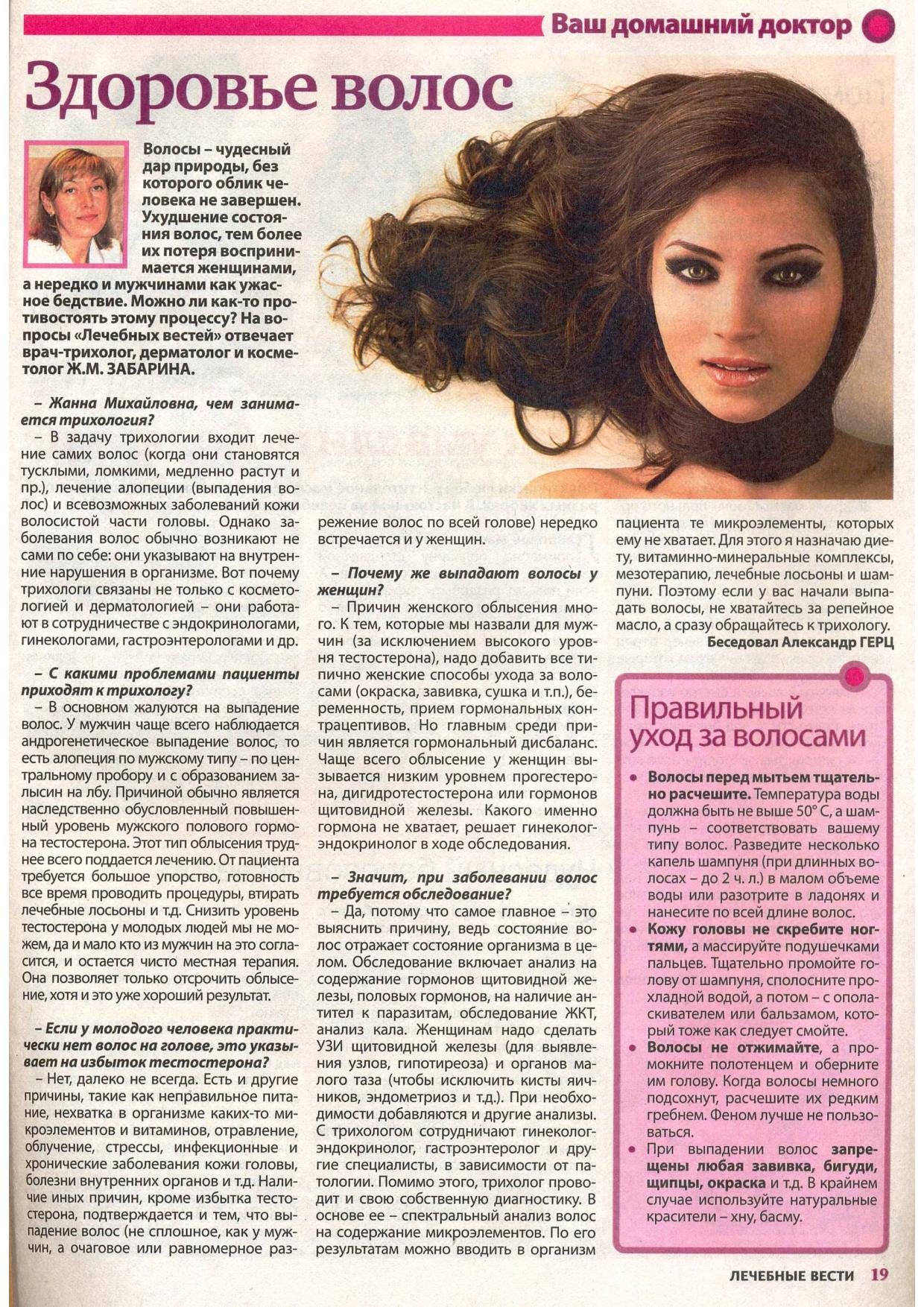 Ваш домашний доктор

Здоровье волос

Волосы – чудесный дар природы, без которого облик человека не завершен. Ухудшение состояния волос, тем более их потеря воспринимается женщинами, а нередко и мужчинами как ужасное бедствие. Можно ли как-то противостоять этому процессу? На вопросы «Лечебных вестей» отвечает врач-трихолог, дерматолог и косметолог Ж.М. ЗАБАРИНА.

– Жанна Михайловна, чем занимается трихология?

– В задачу трихологии входит лечение самих волос (когда они становятся тусклыми, ломкими, медленно растут и пр.), лечение алопеции (выпадения волос) и всевозможных заболеваний кожи волосистой части головы. Однако заболевания волос обычно возникают не сами по себе: они указывают на внутренние нарушения в организме. Вот почему трихологи связаны не только с косметологией и дерматологией – они работают в сотрудничестве с эндокринологами, гинекологами, гастроэнтерологами и др.

– С какими проблемами пациенты приходят к трихологу?

– В основном жалуются на выпадение волос. У мужчин чаще всего наблюдается андрогенетическое выпадение волос, то есть алопеция по мужскому типу – по центральному пробору и с образованием залысин на лбу. Причиной обычно является наследственно обусловленный повышенный уровень мужского полового гормона тестостерона. Этот тип облысения труднее всего поддается лечению. От пациента требуется большое упорство, готовность все время проводить процедуры, втирать лечебные лосьоны и т.д. Снизить уровень тестостерона у молодых людей мы не можем, да и мало кто из мужчин на это согласится, и остается чисто местная терапия. Она позволяет только отсрочить облысение, хотя и это уже хороший результат.

– Если у молодого человека практически нет волос на голове, это указывает на избыток тестостерона?

– Нет, далеко не всегда. Есть и другие причины, такие как неправильное питание, нехватка в организме каких-то микроэлементов и витаминов, отравление, облучение, стрессы, инфекционные и хронические заболевания кожи головы, болезни внутренних органов и т.д. Наличие иных причин, кроме избытка тестостерона, подтверждается и тем, что выпадение волос (не сплошное, как у мужчин, а очаговое или равномерное разрежение волос по всей голове) нередко встречается и у женщин.

– Почему же выпадают волосы у женщин?

– Причин женского облысения много. К тем, которые мы назвали для мужчин (за исключением высокого уровня тестостерона), надо добавить все типично женские способы ухода за волосами (окраска, завивка, сушка и т.п.), беременность, прием гормональных контрацептивов. Но главным среди причин является гормональный дисбаланс. Чаще всего облысение у женщин вызывается низким уровнем прогестерона, дигидротестостерона или гормонов щитовидной железы. Какого именно гормона не хватает, решает гинеколог-эндокринолог в ходе обследования.

– Значит, при заболевании волос требуется обследование?

– Да, потому что самое главное – это выяснить причину, ведь состояние волос отражает состояние организма в целом. Обследование включает анализ на содержание гормонов щитовидной железы, половых гормонов, на наличие антител к паразитам, обследование ЖКТ, анализ кала. Женщинам надо сделать УЗИ щитовидной железы (для выявления узлов, гипотиреоза) и органов малого таза (чтобы исключить кисты яичников, эндометриоз и т.д.). При необходимости добавляются и другие анализы. С трихологом сотрудничают гинеколог-эндокринолог, гастроэнтеролог и другие специалисты, в зависимости от патологии. Помимо этого, трихолог проводит и свою собственную диагностику. В основе ее – спектральный анализ волос на содержание микроэлементов. По его результатам можно вводить в организм пациента те микроэлементы, которых ему не хватает. Для этого я назначаю диету, витаминно-минеральные комплексы, мезотерапию, лечебные лосьоны и шампуни. Поэтому если у вас начали выпадать волосы, не хватайтесь за репейное масло, а сразу обращайтесь к трихологу.

Беседовал Александр ГЕРЦ

Правильный уход за волосами

• Волосы перед мытьем тщательно расчешите. Температура воды должна быть не выше 50° С, а шампунь – соответствовать вашему типу волос. Разведите несколько капель шампуня (при длинных волосах – до 2 ч. л.) в малом объеме воды или разотрите в ладонях и нанесите по всей длине волос.
• Кожу головы не скребите ногтями, а массируйте подушечками пальцев. Тщательно промойте голову от шампуня, сполосните прохладной водой, а потом – с ополаскивателем или бальзамом, который тоже как следует смойте.
• Волосы не отжимайте, а промокните полотенцем и оберните им голову. Когда волосы немного подсохнут, расчешите их редким гребнем. Феном лучше не пользоваться.
• При выпадении волос запрещены любая завивка, бигуди, щипцы, окраска и т.д. В крайнем случае используйте натуральные красители – хну, басму.

ЛЕЧЕБНЫЕ ВЕСТИ 19